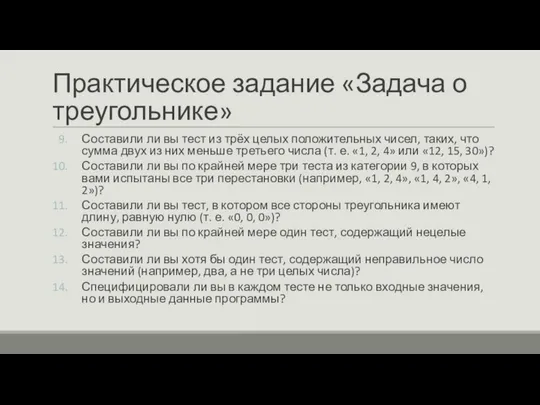 Практическое задание «Задача о треугольнике»

9. Составили ли вы тест из трёх целых положительных чисел, таких, что сумма двух из них меньше третьего числа (т. е. «1, 2, 4» или «12, 15, 30»)?
10. Составили ли вы по крайней мере три теста из категории 9, в которых вами испытаны все три перестановки (например, «1, 2, 4», «1, 4, 2», «4, 1, 2»)?
11. Составили ли вы тест, в котором все стороны треугольника имеют длину, равную нулю (т. е. «0, 0, 0»)?
12. Составили ли вы по крайней мере один тест, содержащий нецелые значения?
13. Составили ли вы хотя бы один тест, содержащий неправильное число значений (например, два, а не три целых числа)?
14. Специфицировали ли вы в каждом тесте не только входные значения, но и выходные данные программы?